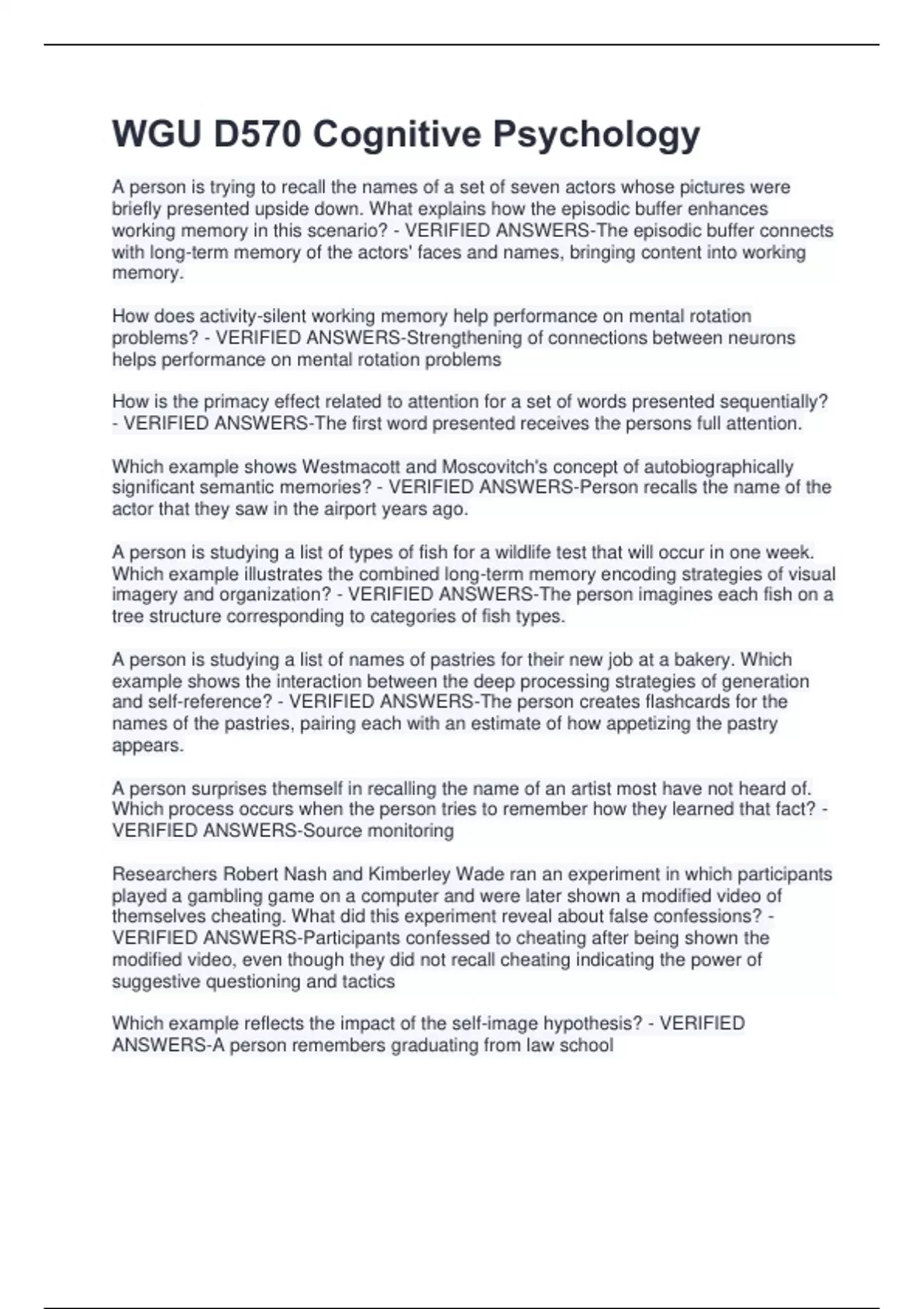 WGU D570 Cognitive Psychology

A person is trying to recall the names of a set of seven actors whose pictures were briefly presented upside down. What explains how the episodic buffer enhances working memory in this scenario? - VERIFIED ANSWERS-The episodic buffer connects with long-term memory of the actors' faces and names, bringing content into working memory.

How does activity-silent working memory help performance on mental rotation problems? - VERIFIED ANSWERS-Strengthening of connections between neurons helps performance on mental rotation problems

How is the primacy effect related to attention for a set of words presented sequentially? - VERIFIED ANSWERS-The first word presented receives the persons full attention.

Which example shows Westmacott and Moscovitch's concept of autobiographically significant semantic memories? - VERIFIED ANSWERS-Person recalls the name of the actor that they saw in the airport years ago.

A person is studying a list of types of fish for a wildlife test that will occur in one week. Which example illustrates the combined long-term memory encoding strategies of visual imagery and organization? - VERIFIED ANSWERS-The person imagines each fish on a tree structure corresponding to categories of fish types.

A person is studying a list of names of pastries for their new job at a bakery. Which example shows the interaction between the deep processing strategies of generation and self-reference? - VERIFIED ANSWERS-The person creates flashcards for the names of the pastries, pairing each with an estimate of how appetizing the pastry appears.

A person surprises themself in recalling the name of an artist most have not heard of. Which process occurs when the person tries to remember how they learned that fact? - VERIFIED ANSWERS-Source monitoring

Researchers Robert Nash and Kimberley Wade ran an experiment in which participants played a gambling game on a computer and were later shown a modified video of themselves cheating. What did this experiment reveal about false confessions? - VERIFIED ANSWERS-Participants confessed to cheating after being shown the modified video, even though they did not recall cheating indicating the power of suggestive questioning and tactics

Which example reflects the impact of the self-image hypothesis? - VERIFIED ANSWERS-A person remembers graduating from law school